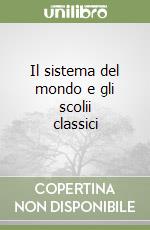 unilibro

Il sistema del mondo e gli scolii classici

COPERTINA NON DISPONIBILE